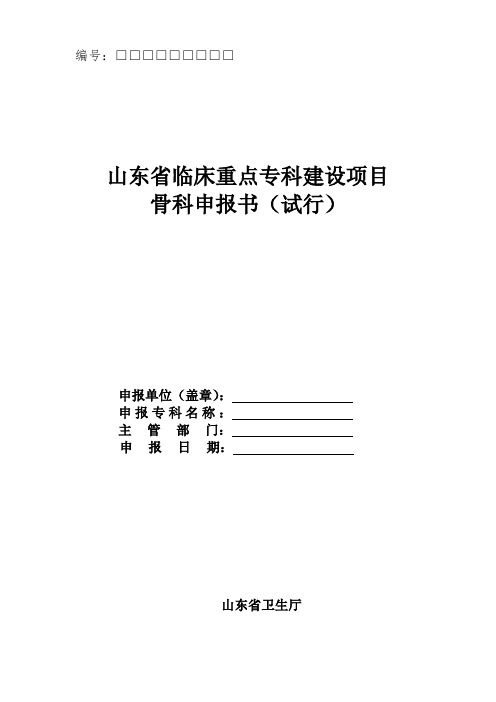 编号：□□□□□□□□□

山东省临床重点专科建设项目
骨科申报书（试行）

申报单位（盖章）：
申报专科名称：
主 管 部 门：
申 报 日 期：

山东省卫生厅